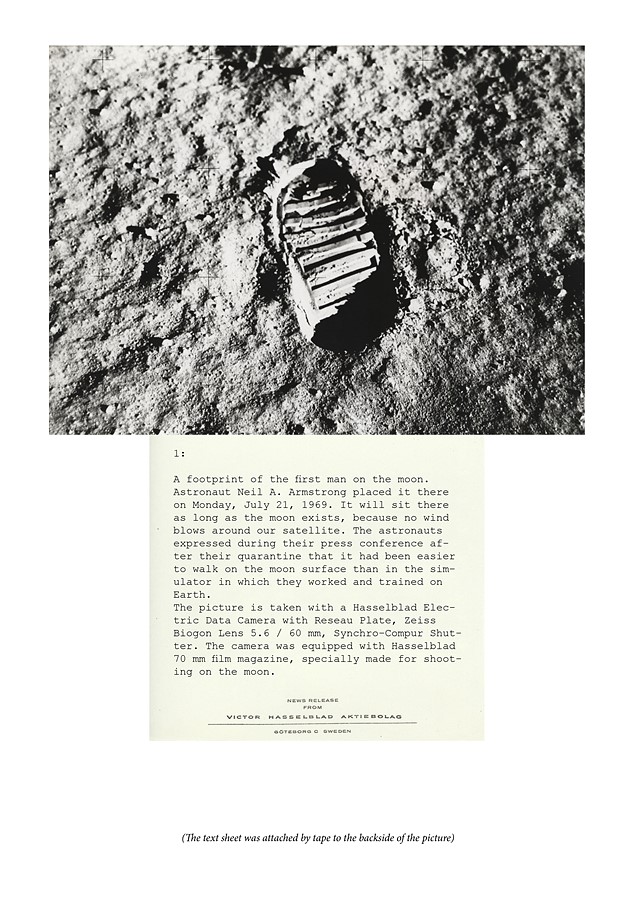 1:

A footprint of the first man on the moon. Astronaut Neil A. Armstrong placed it there on Monday, July 21, 1969. It will sit there as long as the moon exists, because no wind blows around our satellite. The astronauts expressed during their press conference after their quarantine that it had been easier to walk on the moon surface than in the simulator in which they worked and trained on Earth.
The picture is taken with a Hasselblad Electric Data Camera with Reseau Plate, Zeiss Biogon Lens 5.6 / 60 mm, Synchro-Compur Shutter. The camera was equipped with Hasselblad 70 mm film magazine, specially made for shooting on the moon.

NEWS RELEASE
FROM
VICTOR HASSELBLAD AKTIEBOLAG
GÖTEBORG C SWEDEN

(The text sheet was attached by tape to the backside of the picture)